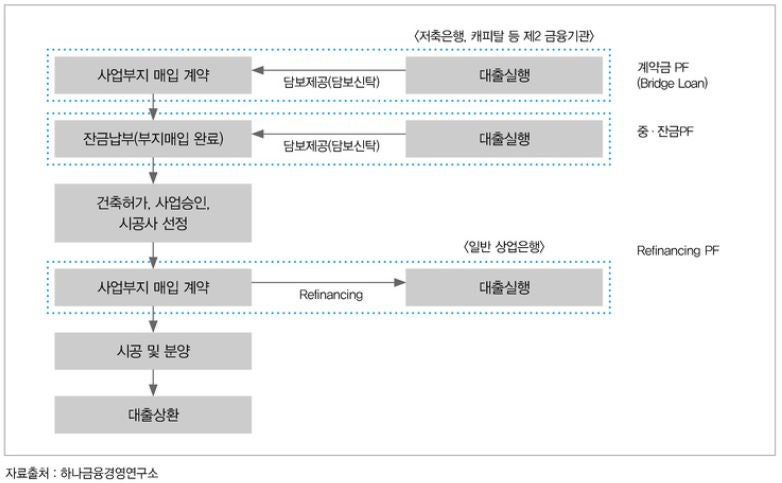 〈저축은행, 캐피탈 등 제2 금융기관〉

사업부지 매입 계약

담보제공(담보신탁)

대출실행

계약금 PF
(Bridge Loan)

잔금납부(부지매입 완료)

담보제공(담보신탁)

대출실행

중 · 잔금PF

건축허가, 사업승인,
시공사 선정

〈일반 상업은행〉

Refinancing PF

사업부지 매입 계약

Refinancing

대출실행

시공 및 분양

대출상환

자료출처 : 하나금융경영연구소